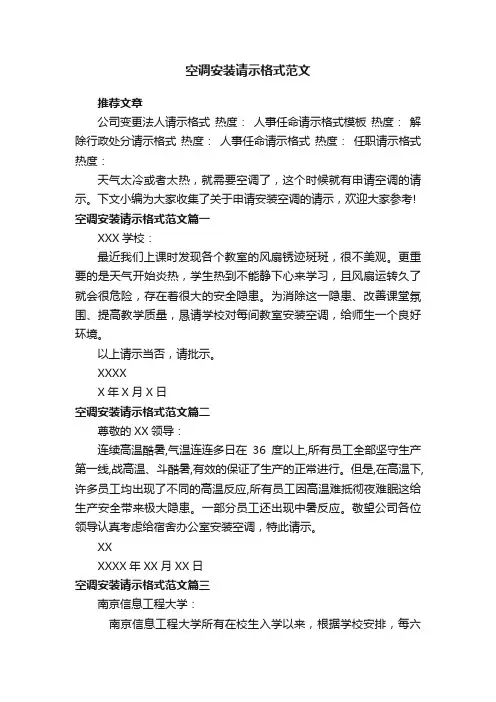 空调安装请示格式范文

推荐文章

公司变更法人请示格式 热度： 人事任命请示格式模板 热度： 解除行政处分请示格式 热度： 人事任命请示格式 热度： 任职请示格式 热度：

天气太冷或者太热，就需要空调了，这个时候就有申请空调的请示。下文小编为大家收集了关于申请安装空调的请示，欢迎大家参考!

空调安装请示格式范文篇一

XXX 学校：

最近我们上课时发现各个教室的风扇锈迹斑斑，很不美观。更重要的是天气开始炎热，学生热到不能静下心来学习，且风扇运转久了就会很危险，存在着很大的安全隐患。为消除这一隐患、改善课堂氛围、提高教学质量，恳请学校对每间教室安装空调，给师生一个良好环境。

以上请示当否，请批示。

XXXX

X 年 X 月 X 日

空调安装请示格式范文篇二

尊敬的 XX 领导：

连续高温酷暑,气温连连多日在 36 度以上,所有员工全部坚守生产第一线,战高温、斗酷暑,有效的保证了生产的正常进行。但是,在高温下,许多员工均出现了不同的高温反应,所有员工因高温难抵彻夜难眠这给生产安全带来极大隐患。一部分员工还出现中暑反应。敬望公司各位领导认真考虑给宿舍办公室安装空调，特此请示。

XX

XXXX 年 XX 月 XX 日

空调安装请示格式范文篇三

南京信息工程大学：

南京信息工程大学所有在校生入学以来，根据学校安排，每六